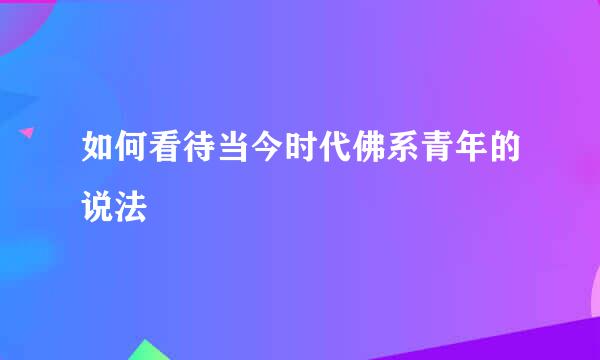 如何看待当今时代佛系青年的说法